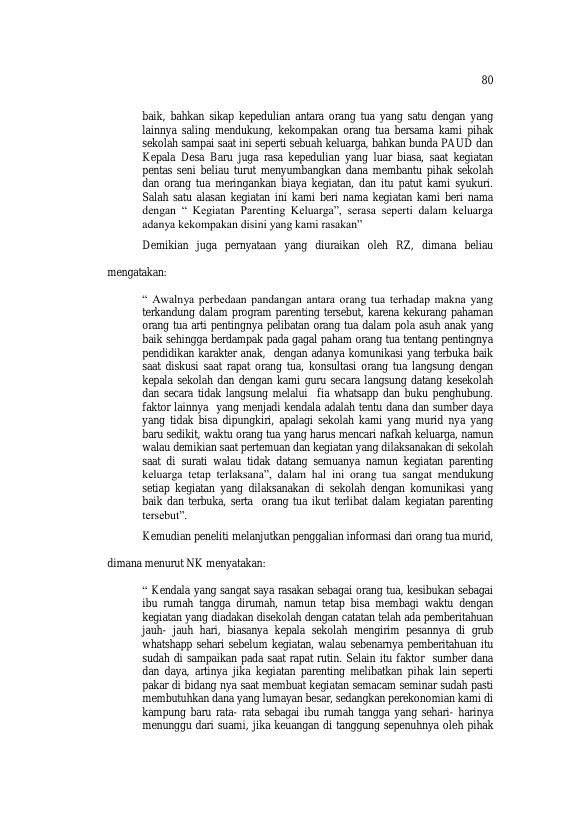 80

baik, bahkan sikap kepedulian antara orang tua yang satu dengan yang lainnya saling mendukung, kekompakan orang tua bersama kami pihak sekolah sampai saat ini seperti sebuah keluarga, bahkan bunda PAUD dan Kepala Desa Baru juga rasa kepedulian yang luar biasa, saat kegiatan pentas seni beliau turut menyumbangkan dana membantu pihak sekolah dan orang tua meringankan biaya kegiatan, dan itu patut kami syukuri. Salah satu alasan kegiatan ini kami beri nama kegiatan kami beri nama dengan " Kegiatan Parenting Keluarga", serasa seperti dalam keluarga adanya kekompakan disini yang kami rasakan"

Demikian juga pernyataan yang diuraikan oleh RZ, dimana beliau mengatakan:

" Awalnya perbedaan pandangan antara orang tua terhadap makna yang terkandung dalam program parenting tersebut, karena kekurang pahaman orang tua arti pentingnya pelibatan orang tua dalam pola asuh anak yang baik sehingga berdampak pada gagal paham orang tua tentang pentingnya pendidikan karakter anak, dengan adanya komunikasi yang terbuka baik saat diskusi saat rapat orang tua, konsultasi orang tua langsung dengan kepala sekolah dan dengan kami guru secara langsung datang kesekolah dan secara tidak langsung melalui fia whatsapp dan buku penghubung. faktor lainnya yang menjadi kendala adalah tentu dana dan sumber daya yang tidak bisa dipungkiri, apalagi sekolah kami yang murid nya yang baru sedikit, waktu orang tua yang harus mencari nafkah keluarga, namun walau demikian saat pertemuan dan kegiatan yang dilaksanakan di sekolah saat di surati walau tidak datang semuanya namun kegiatan parenting keluarga tetap terlaksana", dalam hal ini orang tua sangat mendukung setiap kegiatan yang dilaksanakan di sekolah dengan komunikasi yang baik dan terbuka, serta orang tua ikut terlibat dalam kegiatan parenting tersebut".

Kemudian peneliti melanjutkan penggalian informasi dari orang tua murid, dimana menurut NK menyatakan:

" Kendala yang sangat saya rasakan sebagai orang tua, kesibukan sebagai ibu rumah tangga dirumah, namun tetap bisa membagi waktu dengan kegiatan yang diadakan disekolah dengan catatan telah ada pemberitahuan jauh- jauh hari, biasanya kepala sekolah mengirim pesannya di grub whatshapp sehari sebelum kegiatan, walau sebenarnya pemberitahuan itu sudah di sampaikan pada saat rapat rutin. Selain itu faktor sumber dana dan daya, artinya jika kegiatan parenting melibatkan pihak lain seperti pakar di bidang nya saat membuat kegiatan semacam seminar sudah pasti membutuhkan dana yang lumayan besar, sedangkan perekonomian kami di kampung baru rata- rata sebagai ibu rumah tangga yang sehari- harinya menunggu dari suami, jika keuangan di tanggung sepenuhnya oleh pihak